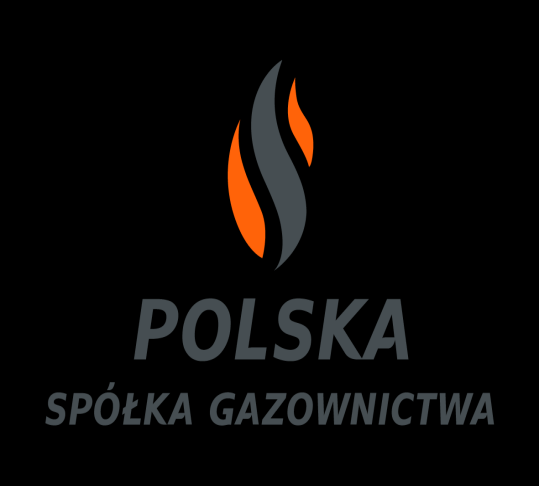 POLSKA
SPÓŁKA GAZOWNICTWA